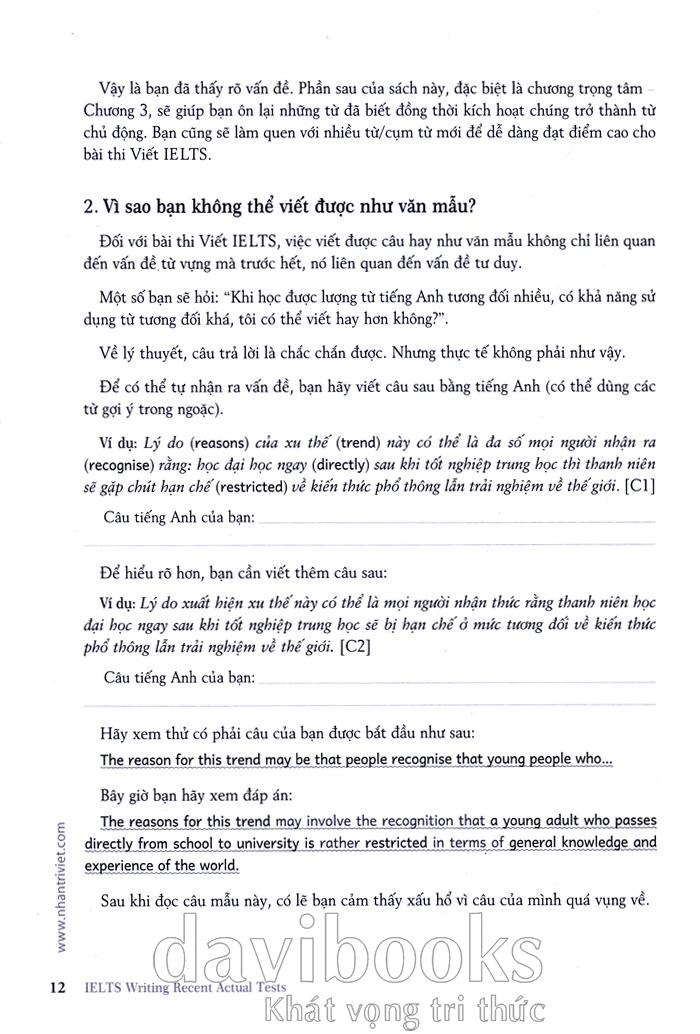 Vậy là bạn đã thấy rõ vấn đề. Phần sau của sách này, đặc biệt là chương trọng tâm – Chương 3, sẽ giúp bạn ôn lại những từ đã biết đồng thời kích hoạt chúng trở thành từ chủ động. Bạn cũng sẽ làm quen với nhiều từ/cụm từ mới để dễ dàng đạt điểm cao cho bài thi Viết IELTS.

2. Vì sao bạn không thể viết được như văn mẫu?

Đối với bài thi Viết IELTS, việc viết được câu hay như văn mẫu không chỉ liên quan đến vấn đề từ vựng mà trước hết, nó liên quan đến vấn đề tư duy.

Một số bạn sẽ hỏi: "Khi học được lượng từ tiếng Anh tương đối nhiều, có khả năng sử dụng từ tương đối khá, tôi có thể viết hay hơn không?".

Về lý thuyết, câu trả lời là chắc chắn được. Nhưng thực tế không phải như vậy.

Để có thể tự nhận ra vấn đề, bạn hãy viết câu sau bằng tiếng Anh (có thể dùng các từ gợi ý trong ngoặc).

Ví dụ: Lý do (reasons) của xu thế (trend) này có thể là đa số mọi người nhận ra (recognise) rằng: học đại học ngay (directly) sau khi tốt nghiệp trung học thì thanh niên sẽ gặp chút hạn chế (restricted) về kiến thức phổ thông lẫn trải nghiệm về thế giới. [C1]

Câu tiếng Anh của bạn:

Để hiểu rõ hơn, bạn cần viết thêm câu sau:

Ví dụ: Lý do xuất hiện xu thế này có thể là mọi người nhận thức rằng thanh niên học đại học ngay sau khi tốt nghiệp trung học sẽ bị hạn chế ở mức tương đối về kiến thức phổ thông lẫn trải nghiệm về thế giới. [C2]

Câu tiếng Anh của bạn:

Hãy xem thử có phải câu của bạn được bắt đầu như sau:

The reason for this trend may be that people recognise that young people who...

Bây giờ bạn hãy xem đáp án:

The reasons for this trend may involve the recognition that a young adult who passes directly from school to university is rather restricted in terms of general knowledge and experience of the world.

Sau khi đọc câu mẫu này, có lẽ bạn cảm thấy xấu hổ vì câu của mình quá vụng về.

www.nhantriviet.com

12 IELTS Writing Recent Actual Tests

davibooks
Khát vọng tri thức